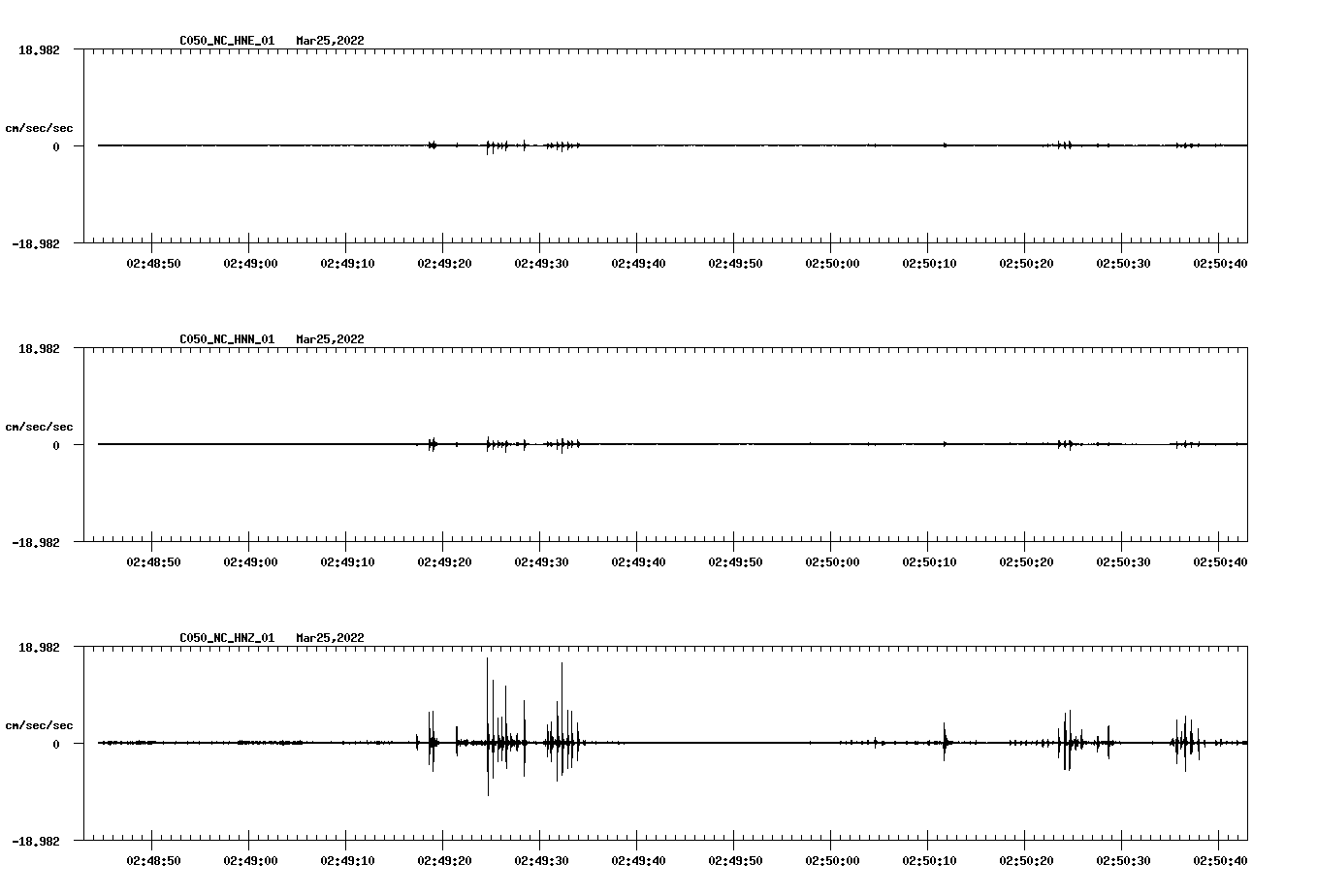 C050_NC_HNE_01 Mar25,2022

18.982

cm/sec/sec

0

-18.982

02:48:50 02:49:00 02:49:10 02:49:20 02:49:30 02:49:40 02:49:50 02:50:00 02:50:10 02:50:20 02:50:30 02:50:40

C050_NC_HNN_01 Mar25,2022

18.982

cm/sec/sec

0

-18.982

02:48:50 02:49:00 02:49:10 02:49:20 02:49:30 02:49:40 02:49:50 02:50:00 02:50:10 02:50:20 02:50:30 02:50:40

C050_NC_HNZ_01 Mar25,2022

18.982

cm/sec/sec

0

-18.982

02:48:50 02:49:00 02:49:10 02:49:20 02:49:30 02:49:40 02:49:50 02:50:00 02:50:10 02:50:20 02:50:30 02:50:40